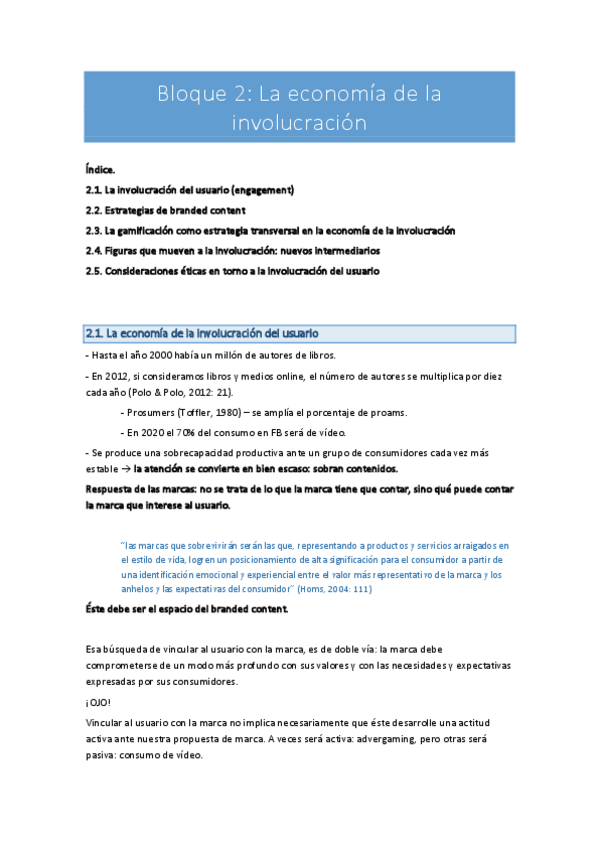 Bloque 2: La economía de la involucración

Índice.

2.1. La involucración del usuario (engagement)

2.2. Estrategias de branded content

2.3. La gamificación como estrategia transversal en la economía de la involucración

2.4. Figuras que mueven a la involucración: nuevos intermediarios

2.5. Consideraciones éticas en torno a la involucración del usuario

2.1. La economía de la involucración del usuario

- Hasta el año 2000 había un millón de autores de libros.

- En 2012, si consideramos libros y medios online, el número de autores se multiplica por diez cada año (Polo & Polo, 2012: 21).

- Prosumers (Toffler, 1980) – se amplía el porcentaje de proams.

- En 2020 el 70% del consumo en FB será de vídeo.

- Se produce una sobrecapacidad productiva ante un grupo de consumidores cada vez más estable → la atención se convierte en bien escaso: sobran contenidos.

Respuesta de las marcas: no se trata de lo que la marca tiene que contar, sino qué puede contar la marca que interese al usuario.

"las marcas que sobrevivirán serán las que, representando a productos y servicios arraigados en el estilo de vida, logren un posicionamiento de alta significación para el consumidor a partir de una identificación emocional y experiencial entre el valor más representativo de la marca y los anhelos y las expectativas del consumidor" (Homs, 2004: 111)

Éste debe ser el espacio del branded content.

Esa búsqueda de vincular al usuario con la marca, es de doble vía: la marca debe comprometerse de un modo más profundo con sus valores y con las necesidades y expectativas expresadas por sus consumidores.

¡OJO!

Vincular al usuario con la marca no implica necesariamente que éste desarrolle una actitud activa ante nuestra propuesta de marca. A veces será activa: advergaming, pero otras será pasiva: consumo de vídeo.